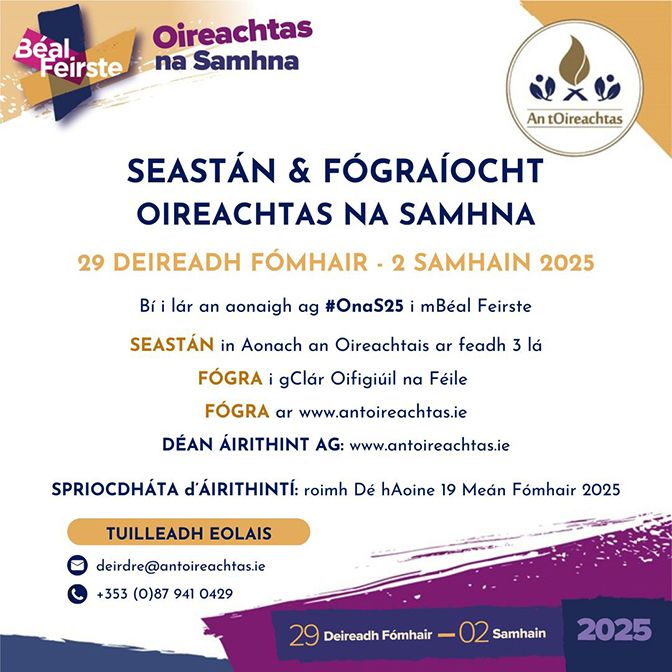 Béal Feirste

Oireachtas na Samhna

An tOireachtas

SEASTÁN & FÓGRAÍOCHT OIREACHTAS NA SAMHNA

29 DEIREADH FÓMHAIR - 2 SAMHAIN 2025

Bí i lár an aonaigh ag #OnaS25 i mBéal Feirste

SEASTÁN in Aonach an Oireachtais ar feadh 3 lá

FÓGRA i gClár Oifigiúil na Féile

FÓGRA ar www.antoireachtas.ie

DÉAN ÁIRITHINT AG: www.antoireachtas.ie

SPRIOCDHÁTA d'ÁIRITHINTÍ: roimh Dé hAoine 19 Meán Fómhair 2025

TUILLEADH EOLAIS

deirdre@antoireachtas.ie

+353 (0)87 941 0429

29 Deireadh Fómhair — 02 Samhain 2025